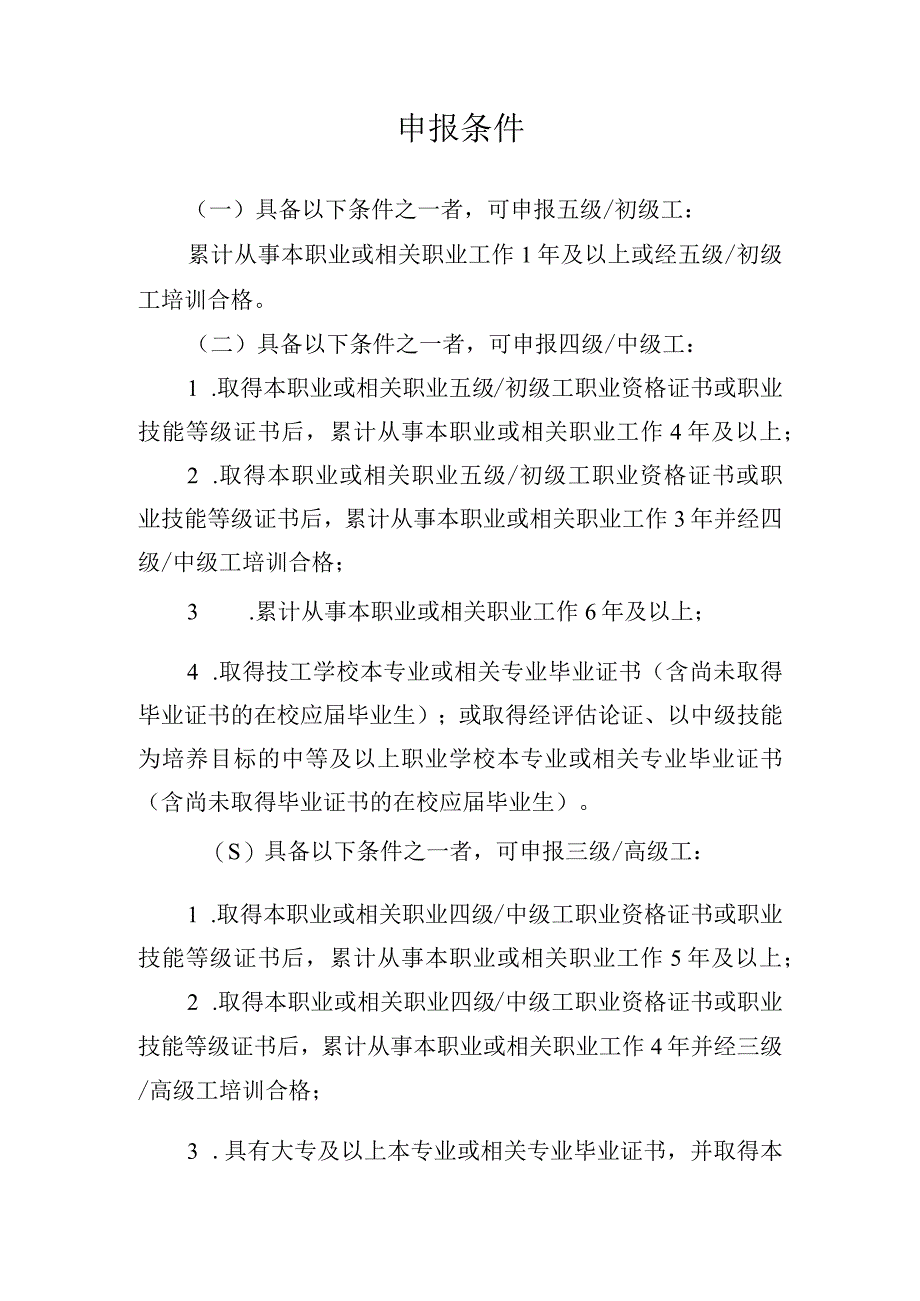 申报条件

（一）具备以下条件之一者，可申报五级/初级工：

累计从事本职业或相关职业工作1年及以上或经五级/初级工培训合格。

（二）具备以下条件之一者，可申报四级/中级工：

1 .取得本职业或相关职业五级/初级工职业资格证书或职业技能等级证书后，累计从事本职业或相关职业工作4年及以上；

2 .取得本职业或相关职业五级/初级工职业资格证书或职业技能等级证书后，累计从事本职业或相关职业工作3年并经四级/中级工培训合格；

3 .累计从事本职业或相关职业工作6年及以上；

4 .取得技工学校本专业或相关专业毕业证书（含尚未取得毕业证书的在校应届毕业生）；或取得经评估论证、以中级技能为培养目标的中等及以上职业学校本专业或相关专业毕业证书（含尚未取得毕业证书的在校应届毕业生）。

（S）具备以下条件之一者，可申报三级/高级工：

1 .取得本职业或相关职业四级/中级工职业资格证书或职业技能等级证书后，累计从事本职业或相关职业工作5年及以上；

2 .取得本职业或相关职业四级/中级工职业资格证书或职业技能等级证书后，累计从事本职业或相关职业工作4年并经三级/高级工培训合格；

3 .具有大专及以上本专业或相关专业毕业证书，并取得本